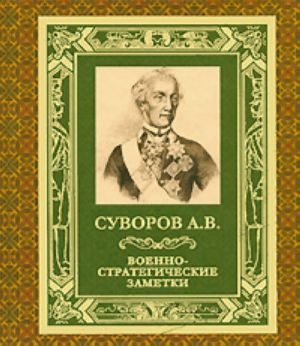 СУВОРОВ А.В.

ВОЕННО-СТРАТЕГИЧЕСКИЕ ЗАМЕТКИ